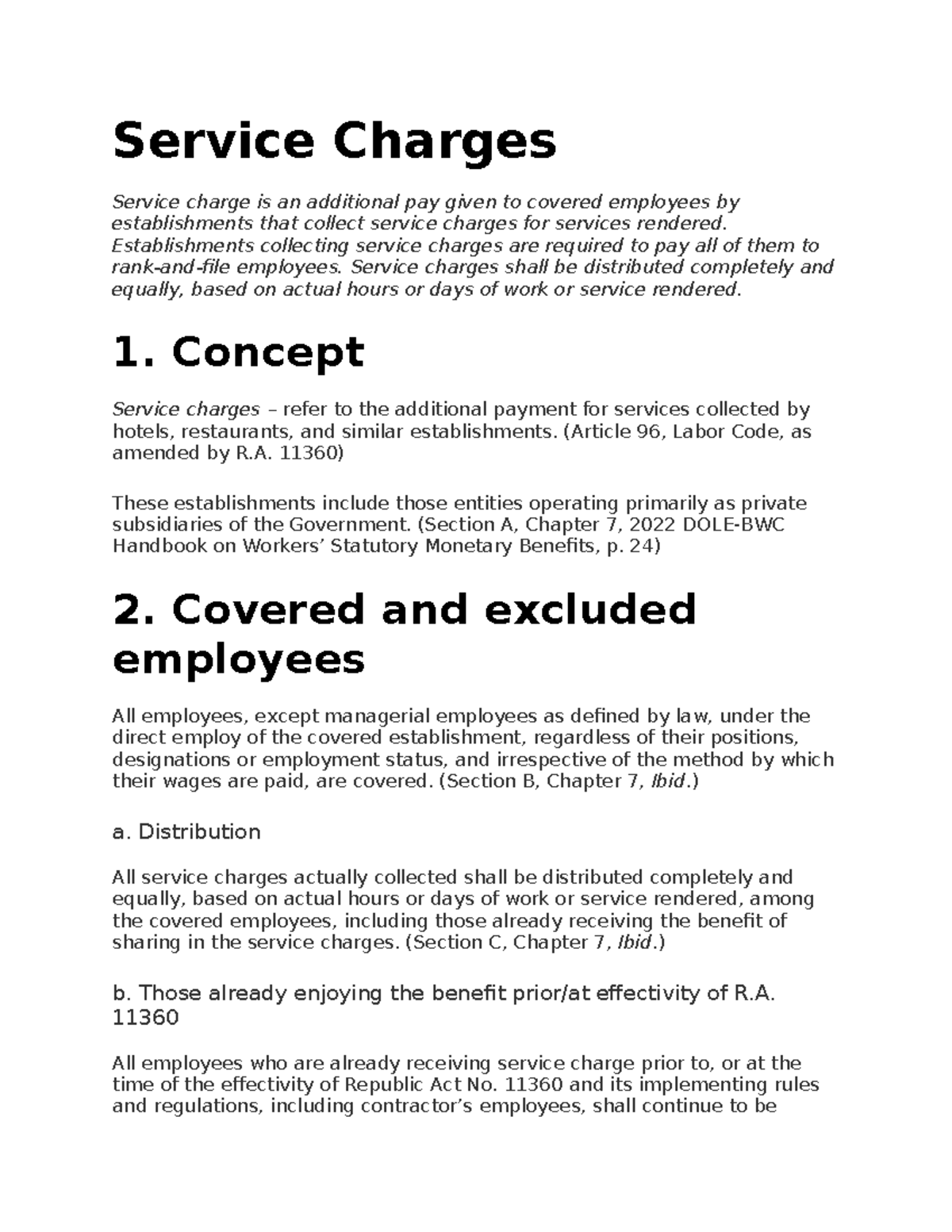 Service Charges

Service charge is an additional pay given to covered employees by establishments that collect service charges for services rendered. Establishments collecting service charges are required to pay all of them to rank-and-file employees. Service charges shall be distributed completely and equally, based on actual hours or days of work or service rendered.

1. Concept

Service charges – refer to the additional payment for services collected by hotels, restaurants, and similar establishments. (Article 96, Labor Code, as amended by R.A. 11360)

These establishments include those entities operating primarily as private subsidiaries of the Government. (Section A, Chapter 7, 2022 DOLE-BWC Handbook on Workers' Statutory Monetary Benefits, p. 24)

2. Covered and excluded employees

All employees, except managerial employees as defined by law, under the direct employ of the covered establishment, regardless of their positions, designations or employment status, and irrespective of the method by which their wages are paid, are covered. (Section B, Chapter 7, Ibid.)

a. Distribution

All service charges actually collected shall be distributed completely and equally, based on actual hours or days of work or service rendered, among the covered employees, including those already receiving the benefit of sharing in the service charges. (Section C, Chapter 7, Ibid.)

b. Those already enjoying the benefit prior/at effectivity of R.A. 11360

All employees who are already receiving service charge prior to, or at the time of the effectivity of Republic Act No. 11360 and its implementing rules and regulations, including contractor's employees, shall continue to be